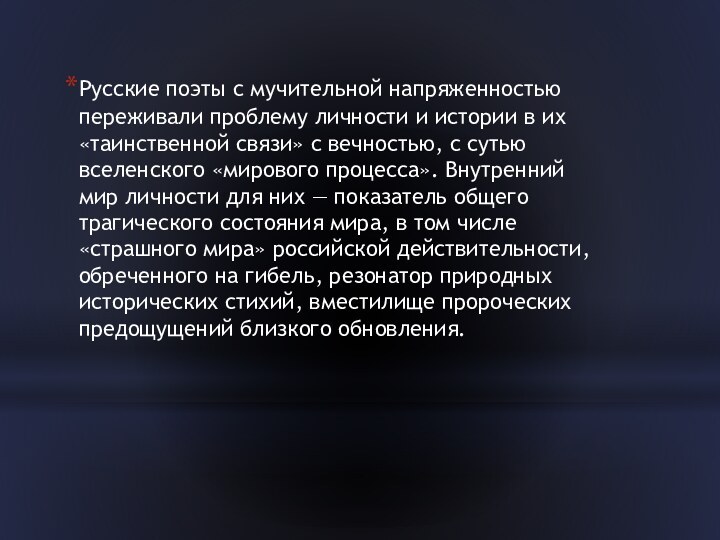 *Русские поэты с мучительной напряженностью переживали проблему личности и истории в их «таинственной связи» с вечностью, с сутью вселенского «мирового процесса». Внутренний мир личности для них — показатель общего трагического состояния мира, в том числе «страшного мира» российской действительности, обреченного на гибель, резонатор природных исторических стихий, вместилище пророческих предощущений близкого обновления.